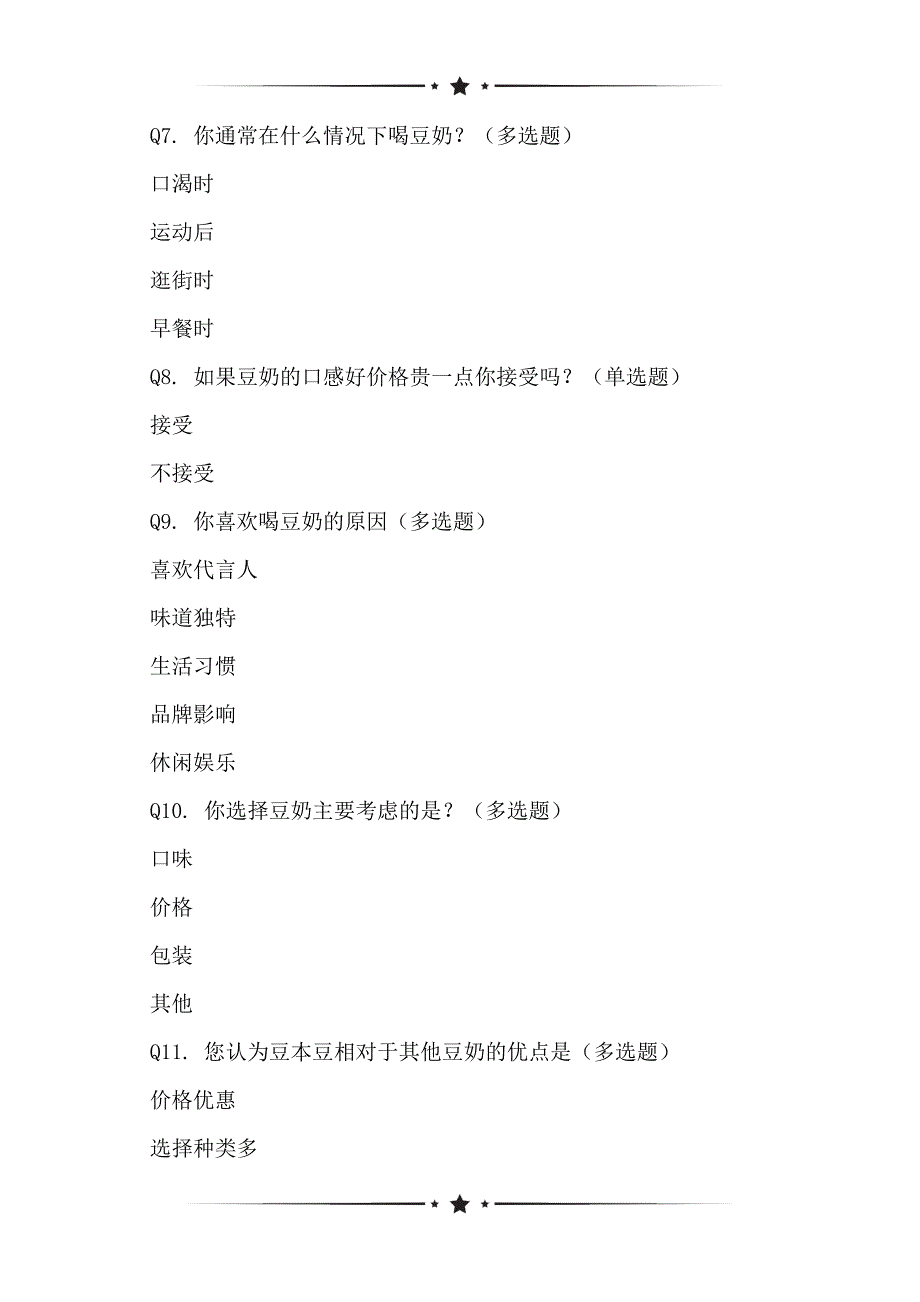 Q7. 你通常在什么情况下喝豆奶？（多选题）

口渴时

运动后

逛街时

早餐时

Q8. 如果豆奶的口感好价格贵一点你接受吗？（单选题）

接受

不接受

Q9. 你喜欢喝豆奶的原因（多选题）

喜欢代言人

味道独特

生活习惯

品牌影响

休闲娱乐

Q10. 你选择豆奶主要考虑的是？（多选题）

口味

价格

包装

其他

Q11. 您认为豆本豆相对于其他豆奶的优点是（多选题）

价格优惠

选择种类多